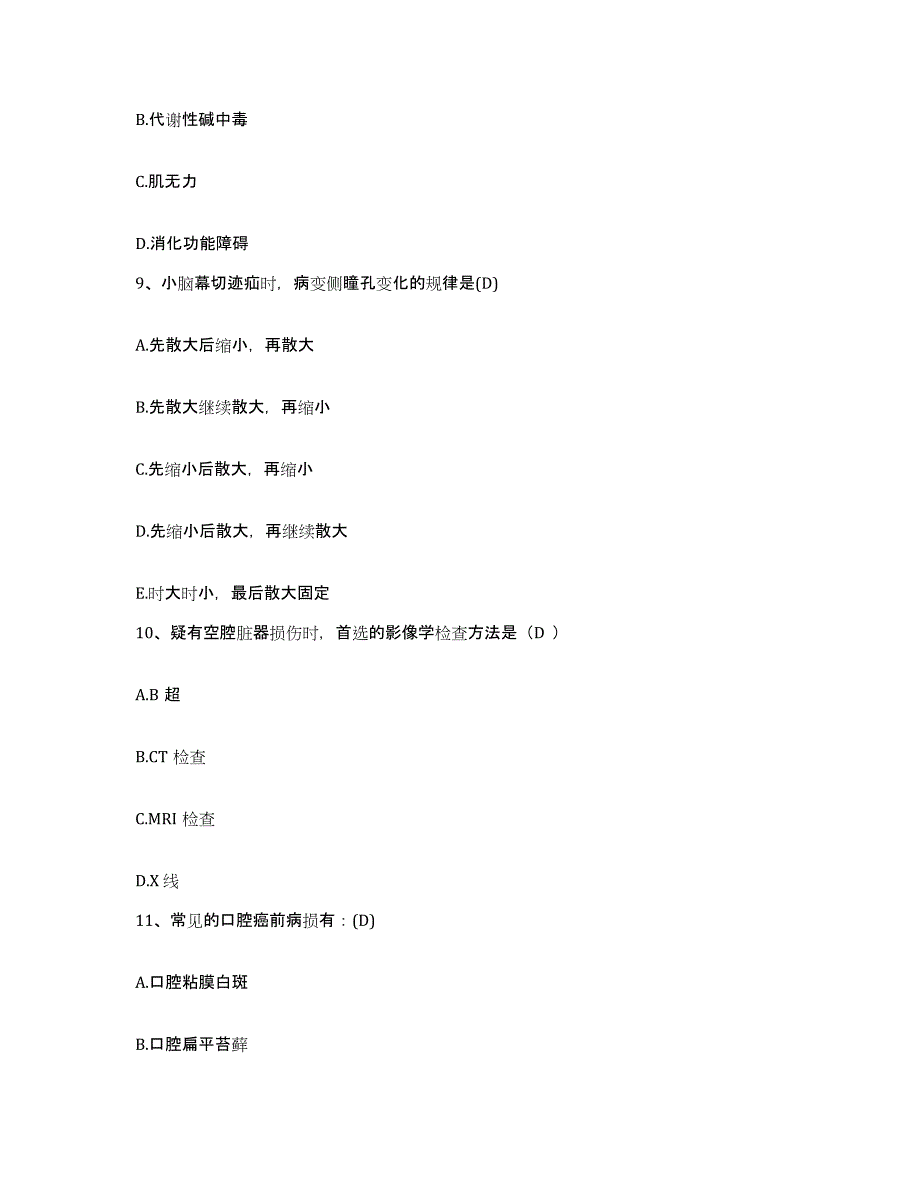 B.代谢性碱中毒

C.肌无力

D.消化功能障碍

9、小脑幕切迹疝时，病变侧瞳孔变化的规律是(D)

A.先散大后缩小，再散大

B.先散大继续散大，再缩小

C.先缩小后散大，再缩小

D.先缩小后散大，再继续散大

E.时大时小，最后散大固定

10、疑有空腔脏器损伤时，首选的影像学检查方法是（D ）

A.B 超

B.CT 检查

C.MRI 检查

D.X 线

11、常见的口腔癌前病损有：(D)

A.口腔粘膜白斑

B.口腔扁平苔藓